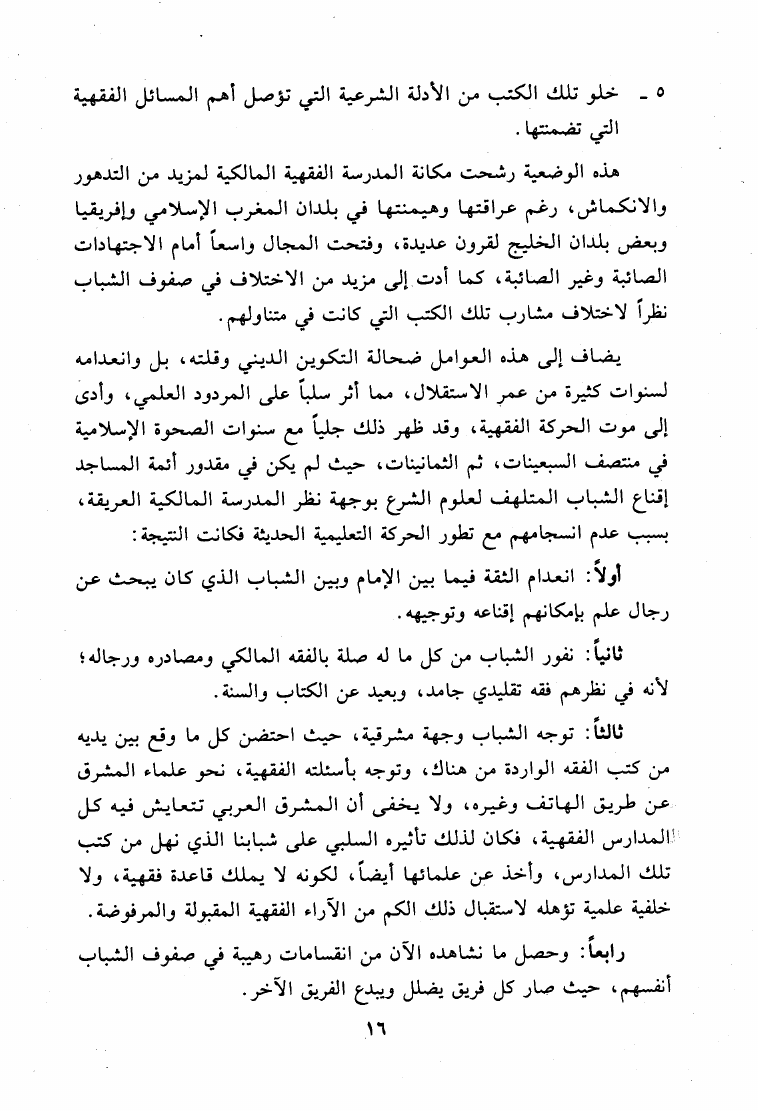 ٥ - خلو تلك الكتب من الأدلة الشرعية التي تؤصل أهم المسائل الفقهية التي تضمنتها.

هذه الوضعية رشحت مكانة المدرسة الفقهية المالكية لمزيد من التدهور والانكماش، رغم عراقتها وهيمنتها في بلدان المغرب الإسلامي وإفريقيا وبعض بلدان الخليج لقرون عديدة، وفتحت المجال واسعاً أمام الاجتهادات الصائبة وغير الصائبة، كما أدت إلى مزيد من الاختلاف في صفوف الشباب نظراً لاختلاف مشارب تلك الكتب التي كانت في متناولهم.

يضاف إلى هذه العوامل ضحالة التكوين الديني وقلته، بل وانعدامه لسنوات كثيرة من عمر الاستقلال، مما أثر سلباً على المردود العلمي، وأدى إلى موت الحركة الفقهية، وقد ظهر ذلك جلياً مع سنوات الصحوة الإسلامية في منتصف السبعينات، ثم الثمانينات، حيث لم يكن في مقدور أئمة المساجد إقناع الشباب المتلهف لعلوم الشرع بوجهة نظر المدرسة المالكية العريقة، بسبب عدم انسجامهم مع تطور الحركة التعليمية الحديثة فكانت النتيجة:

أولاً: انعدام الثقة فيما بين الإمام وبين الشباب الذي كان يبحث عن رجال علم بإمكانهم إقناعه وتوجيهه.

ثانياً: نفور الشباب من كل ما له صلة بالفقه المالكي ومصادره ورجاله؛ لأنه في نظرهم فقه تقليدي جامد، وبعيد عن الكتاب والسنة.

ثالثاً: توجه الشباب وجهة مشرقية، حيث احتضن كل ما وقع بين يديه من كتب الفقه الواردة من هناك، وتوجه بأسئلته الفقهية، نحو علماء المشرق عن طريق الهاتف وغيره، ولا يخفى أن المشرق العربي تتعايش فيه كل المدارس الفقهية، فكان لذلك تأثيره السلبي على شبابنا الذي نهل من كتب تلك المدارس، وأخذ عن علمائها أيضاً، لكونه لا يملك قاعدة فقهية، ولا خلفية علمية تؤهله لاستقبال ذلك الكم من الآراء الفقهية المقبولة والمرفوضة.

رابعاً: وحصل ما نشاهده الآن من انقسامات رهيبة في صفوف الشباب أنفسهم، حيث صار كل فريق يضلل ويبدع الفريق الآخر.

١٦